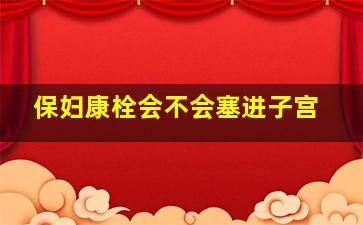 保妇康栓会不会塞进子宫